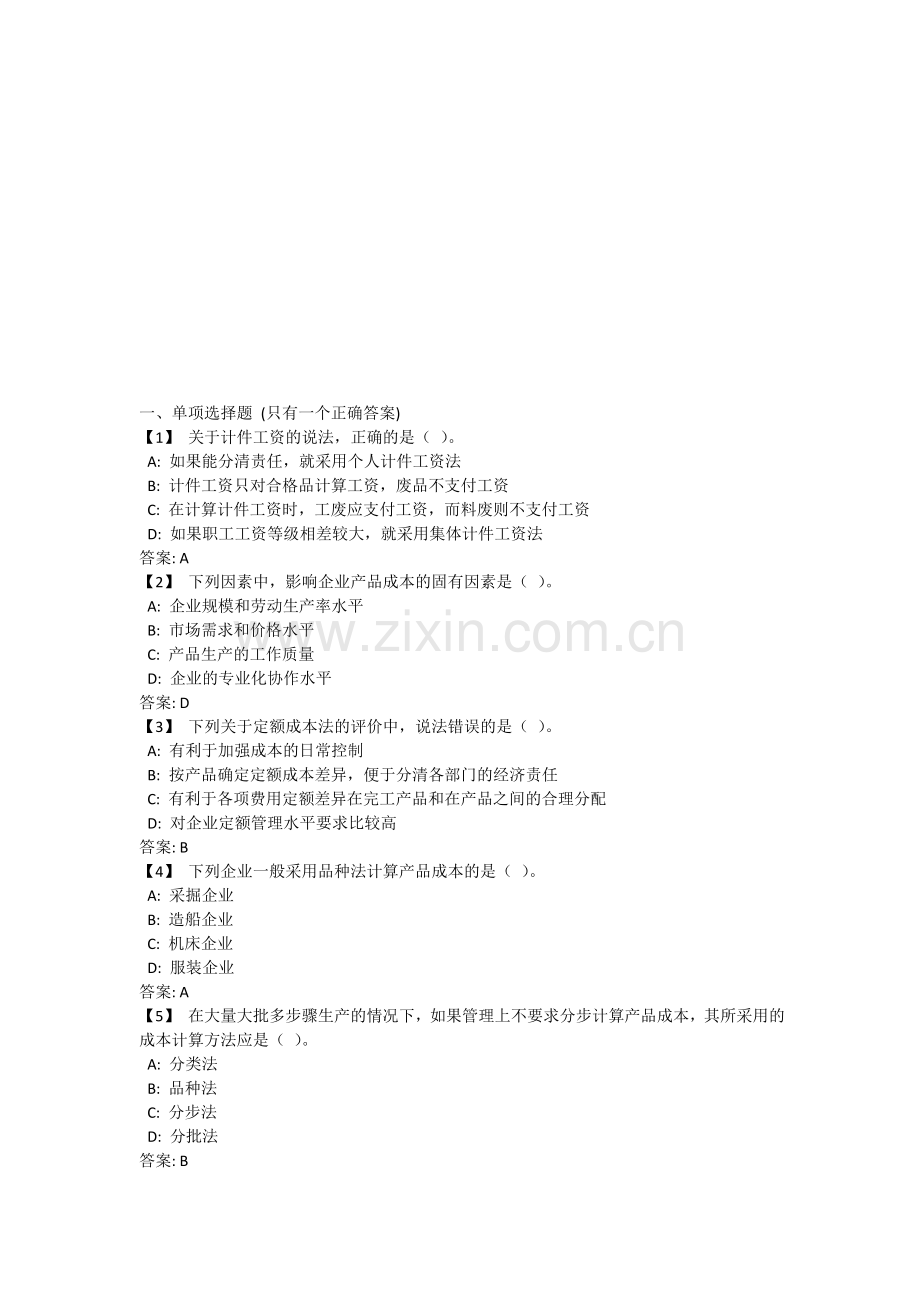 一、单项选择题 (只有一个正确答案)
【1】 关于计件工资的说法，正确的是（ ）。
A: 如果能分清责任，就采用个人计件工资法
B: 计件工资只对合格品计算工资，废品不支付工资
C: 在计算计件工资时，工废应支付工资，而料废则不支付工资
D: 如果职工工资等级相差较大，就采用集体计件工资法
答案: A
【2】 下列因素中，影响企业产品成本的固有因素是（ ）。
A: 企业规模和劳动生产率水平
B: 市场需求和价格水平
C: 产品生产的工作质量
D: 企业的专业化协作水平
答案: D
【3】 下列关于定额成本法的评价中，说法错误的是（ ）。
A: 有利于加强成本的日常控制
B: 按产品确定定额成本差异，便于分清各部门的经济责任
C: 有利于各项费用定额差异在完工产品和在产品之间的合理分配
D: 对企业定额管理水平要求比较高
答案: B
【4】 下列企业一般采用品种法计算产品成本的是（ ）。
A: 采掘企业
B: 造船企业
C: 机床企业
D: 服装企业
答案: A
【5】 在大量大批多步骤生产的情况下，如果管理上不要求分步计算产品成本，其所采用的成本计算方法应是（ ）。
A: 分类法
B: 品种法
C: 分步法
D: 分批法
答案: B

www.zixin.com.cn